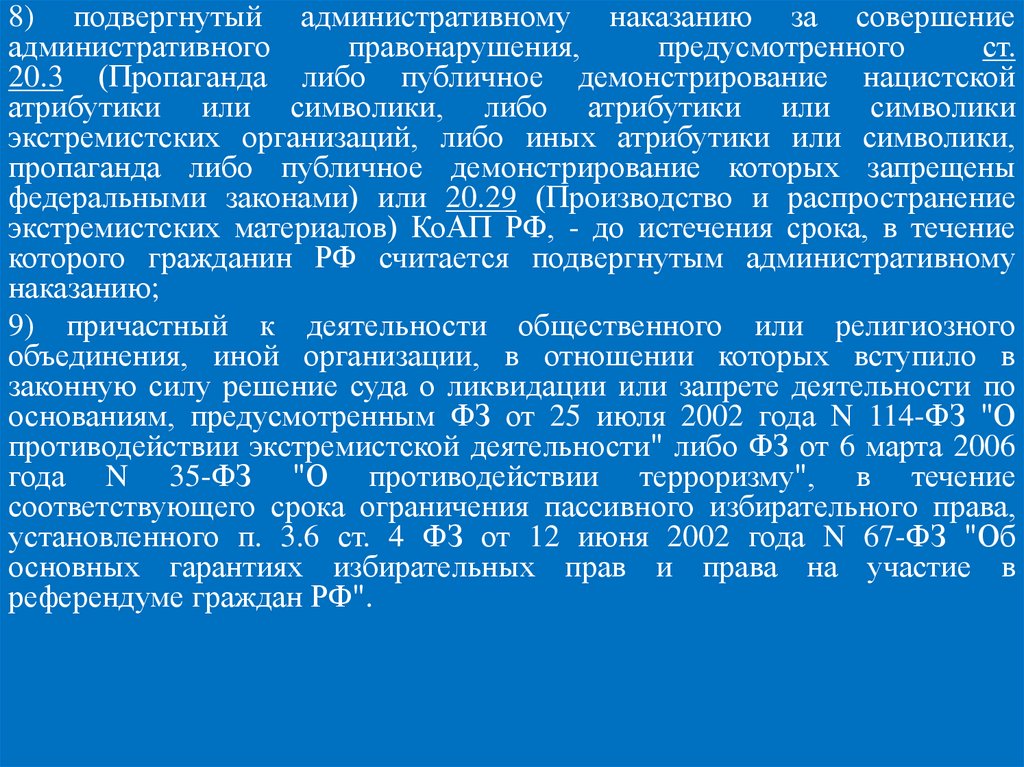 8) подвергнутый административному наказанию за совершение административного правонарушения, предусмотренного ст. 20.3 (Пропаганда либо публичное демонстрирование нацистской атрибутики или символики, либо атрибутики или символики экстремистских организаций, либо иных атрибутики или символики, пропаганда либо публичное демонстрирование которых запрещены федеральными законами) или 20.29 (Производство и распространение экстремистских материалов) КоАП РФ, - до истечения срока, в течение которого гражданин РФ считается подвергнутым административному наказанию;

9) причастный к деятельности общественного или религиозного объединения, иной организации, в отношении которых вступило в законную силу решение суда о ликвидации или запрете деятельности по основаниям, предусмотренным ФЗ от 25 июля 2002 года N 114-ФЗ "О противодействии экстремистской деятельности" либо ФЗ от 6 марта 2006 года N 35-ФЗ "О противодействии терроризму", в течение соответствующего срока ограничения пассивного избирательного права, установленного п. 3.6 ст. 4 ФЗ от 12 июня 2002 года N 67-ФЗ "Об основных гарантиях избирательных прав и права на участие в референдуме граждан РФ".